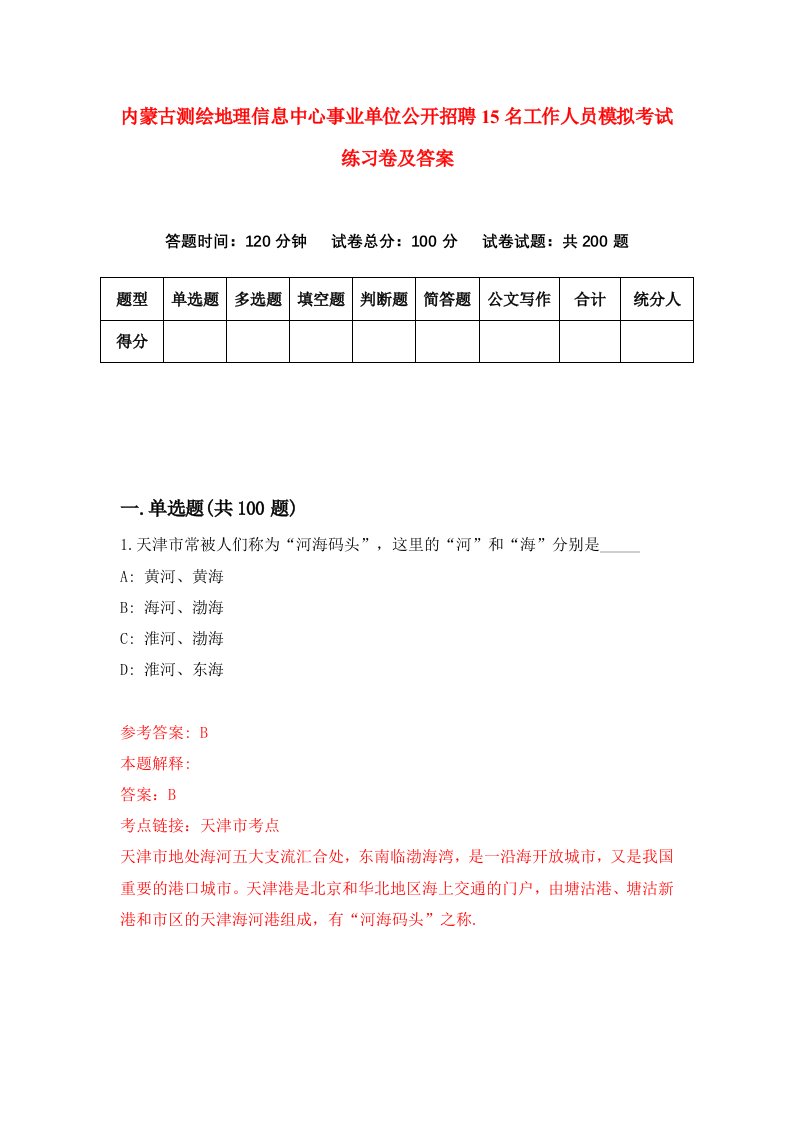 内蒙古测绘地理信息中心事业单位公开招聘15名工作人员模拟考试练习卷及答案

答题时间：120分钟　试卷总分：100分　试卷试题：共200题

| 题型 | 单选题 | 多选题 | 填空题 | 判断题 | 简答题 | 公文写作 | 合计 | 统分人 |
|---|---|---|---|---|---|---|---|---|
| 得分 | | | | | | | | |

一.单选题(共100题)

1.天津市常被人们称为“河海码头”，这里的“河”和“海”分别是_____

A: 黄河、黄海

B: 海河、渤海

C: 淮河、渤海

D: 淮河、东海

参考答案: B

本题解释:

答案：B

考点链接：天津市考点

天津市地处海河五大支流汇合处，东南临渤海湾，是一沿海开放城市，又是我国重要的港口城市。天津港是北京和华北地区海上交通的门户，由塘沽港、塘沽新港和市区的天津海河港组成，有“河海码头”之称.